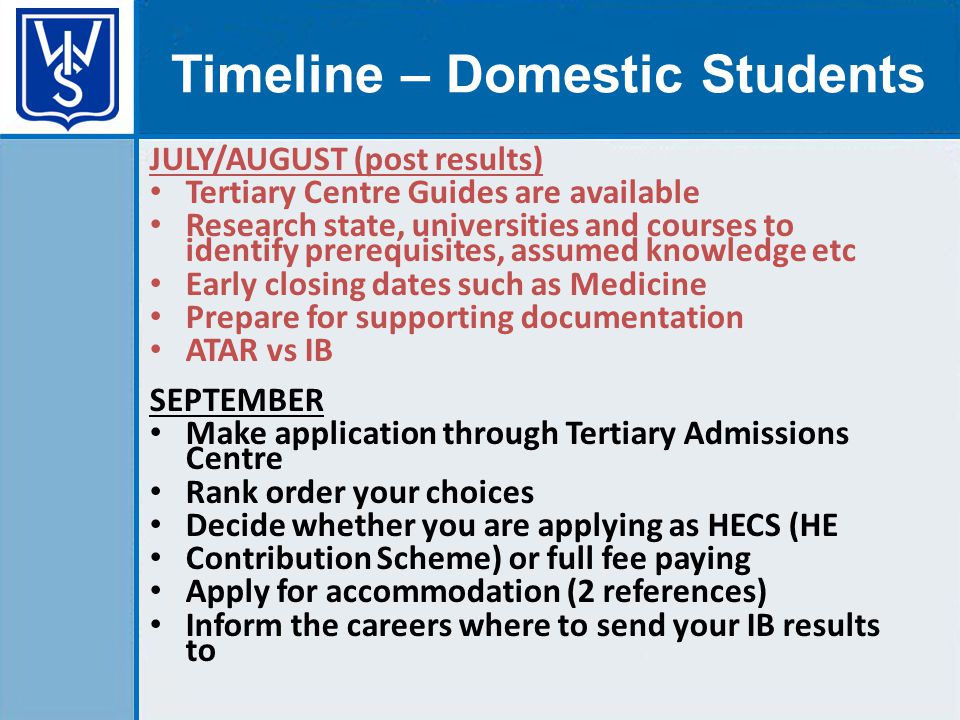 WIS

Timeline – Domestic Students

JULY/AUGUST (post results)
• Tertiary Centre Guides are available
• Research state, universities and courses to identify prerequisites, assumed knowledge etc
• Early closing dates such as Medicine
• Prepare for supporting documentation
• ATAR vs IB

SEPTEMBER
• Make application through Tertiary Admissions Centre
• Rank order your choices
• Decide whether you are applying as HECS (HE
• Contribution Scheme) or full fee paying
• Apply for accommodation (2 references)
• Inform the careers where to send your IB results to